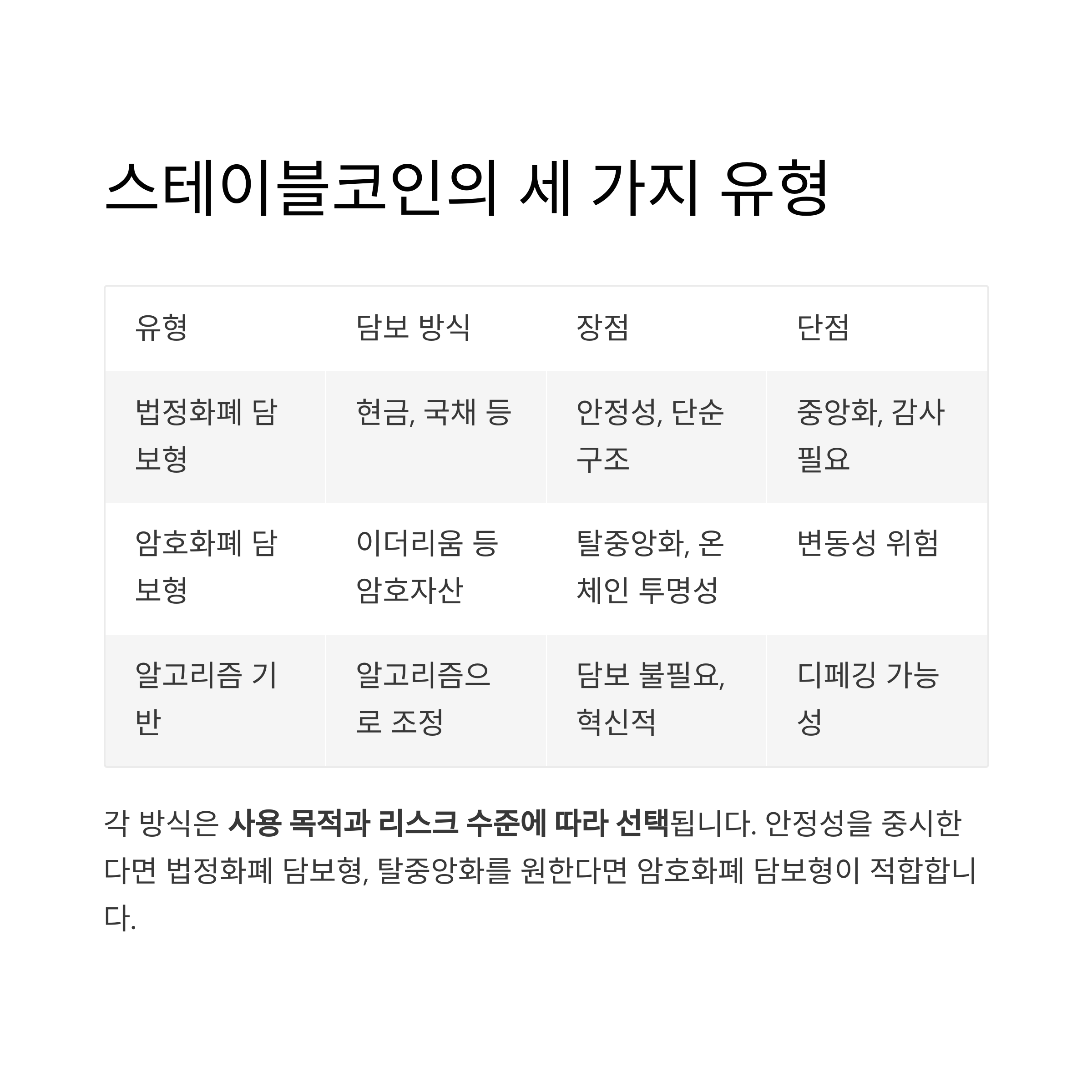 스테이블코인의 세 가지 유형

| 유형 | 담보 방식 | 장점 | 단점 |
|---|---|---|---|
| 법정화폐 담보형 | 현금, 국채 등 | 안정성, 단순 구조 | 중앙화, 감사 필요 |
| 암호화폐 담보형 | 이더리움 등 암호자산 | 탈중앙화, 온체인 투명성 | 변동성 위험 |
| 알고리즘 기반 | 알고리즘으로 조정 | 담보 불필요, 혁신적 | 디페깅 가능성 |

각 방식은 사용 목적과 리스크 수준에 따라 선택됩니다. 안정성을 중시한다면 법정화폐 담보형, 탈중앙화를 원한다면 암호화폐 담보형이 적합합니다.